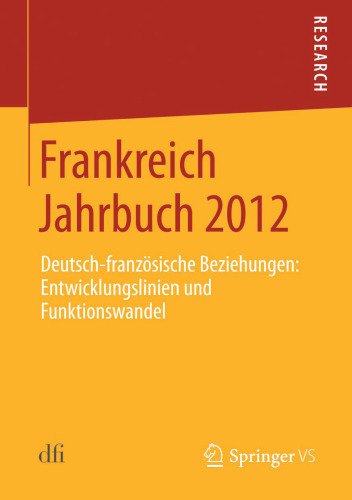 RESEARCH

Frankreich Jahrbuch 2012

Deutsch-französische Beziehungen: Entwicklungslinien und Funktionswandel

dfi

Springer VS